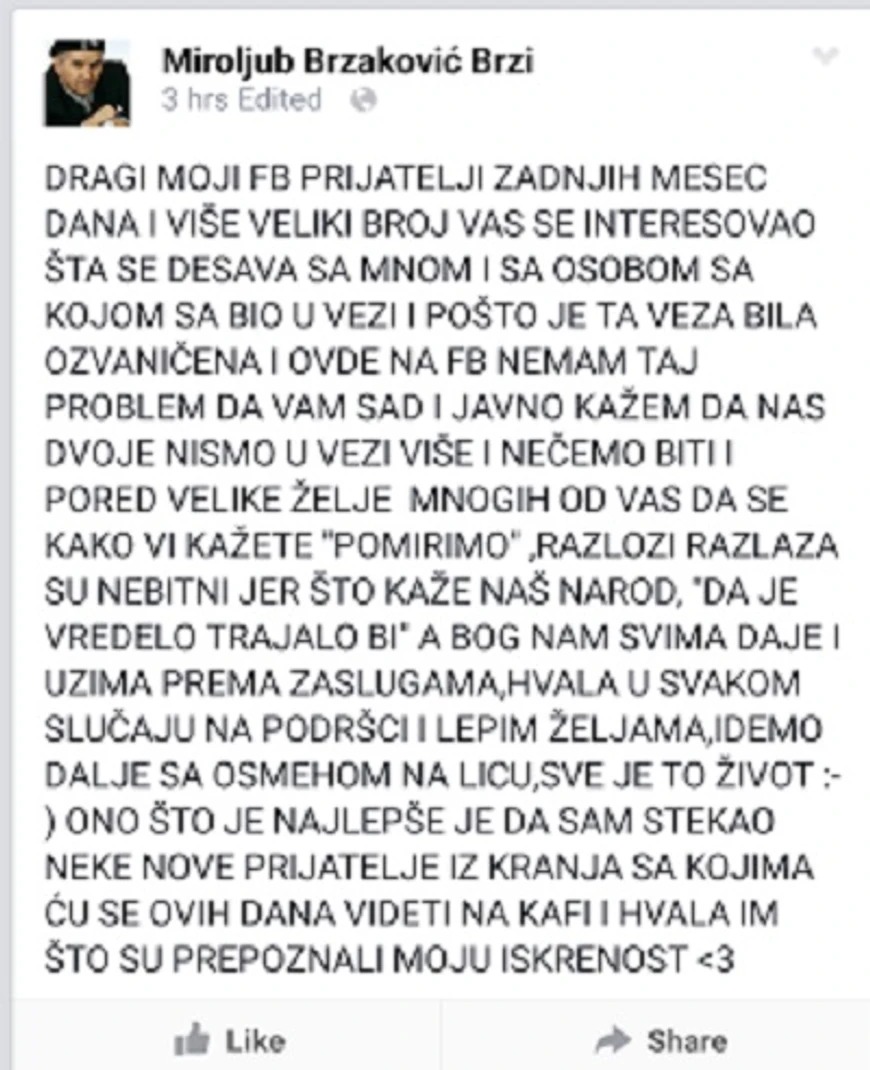 Miroljub Brzaković Brzi
3 hrs Edited

DRAGI MOJI FB PRIJATELJI ZADNJIH MESEC DANA I VIŠE VELIKI BROJ VAS SE INTERESOVAO ŠTA SE DESAVA SA MNOM I SA OSOBOM SA KOJOM SA BIO U VEZI I POŠTO JE TA VEZA BILA OZVANIČENA I OVDE NA FB NEMAM TAJ PROBLEM DA VAM SAD I JAVNO KAŽEM DA NAS DVOJE NISMO U VEZI VIŠE I NEĆEMO BITI I PORED VELIKE ŽELJE MNOGIH OD VAS DA SE KAKO VI KAŽETE "POMIRIMO" ,RAZLOZI RAZLAZA SU NEBITNI JER ŠTO KAŽE NAŠ NAROD, "DA JE VREDELO TRAJALO BI" A BOG NAM SVIMA DAJE I UZIMA PREMA ZASLUGAMA,HVALA U SVAKOM SLUČAJU NA PODRŠCI I LEPIM ŽELJAMA,IDEMO DALJE SA OSMEHOM NA LICU,SVE JE TO ŽIVOT :-) ONO ŠTO JE NAJLEPŠE JE DA SAM STEKAO NEKE NOVE PRIJATELJE IZ KRANJA SA KOJIMA ĆU SE OVIH DANA VIDETI NA KAFI I HVALA IM ŠTO SU PREPOZNALI MOJU ISKRENOST <3

Like
Share